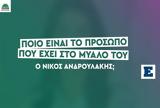 ΠΟΙΟ ΕΙΝΑΙ ΤΟ ΠΡΟΣΩΠΟ ΠΟΥ ΕΧΕΙ ΣΤΟ ΜΥΑΛΟ ΤΟΥ

Ο ΝΙΚΟΣ ΑΝΔΡΟΥΛΑΚΗΣ;

Ε